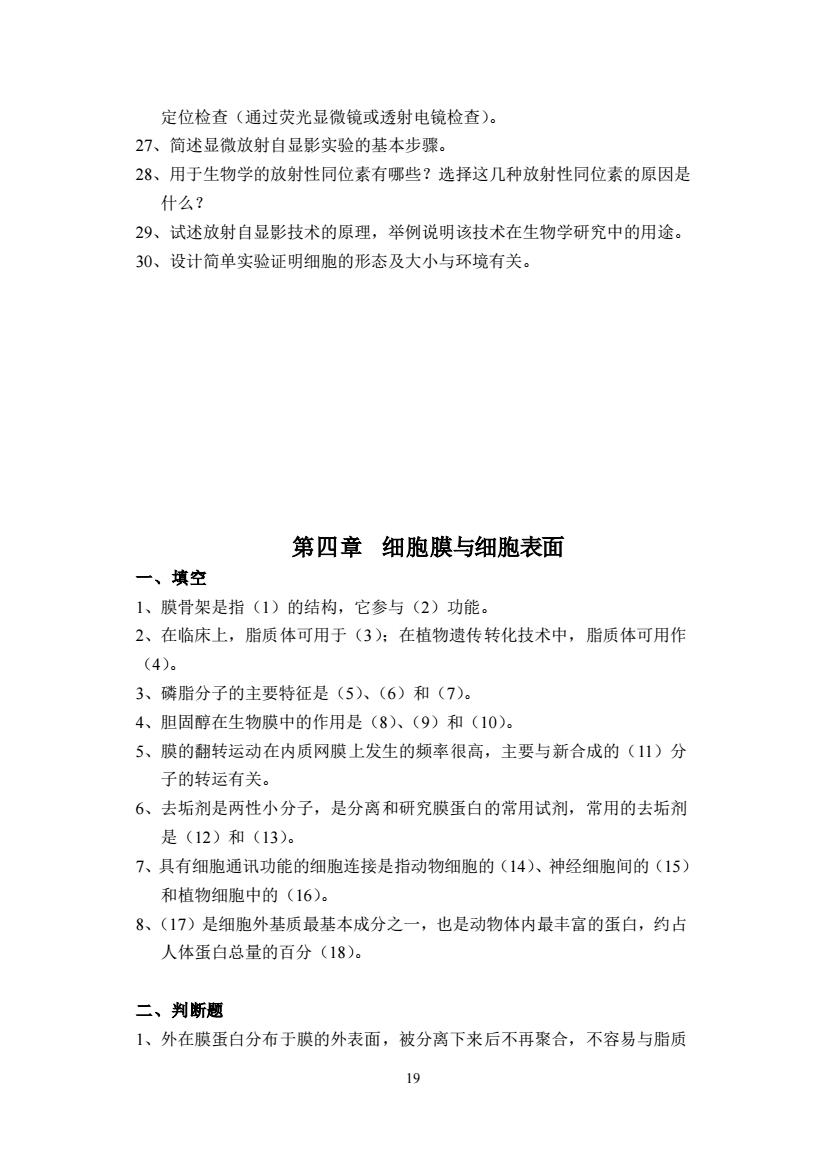 定位检查（通过荧光显微镜或透射电镜检查）。
27、简述显微放射自显影实验的基本步骤。
28、用于生物学的放射性同位素有哪些？选择这几种放射性同位素的原因是什么？
29、试述放射自显影技术的原理，举例说明该技术在生物学研究中的用途。
30、设计简单实验证明细胞的形态及大小与环境有关。

第四章　细胞膜与细胞表面

一、填空
1、膜骨架是指（1）的结构，它参与（2）功能。
2、在临床上，脂质体可用于（3）；在植物遗传转化技术中，脂质体可用作（4）。
3、磷脂分子的主要特征是（5）、（6）和（7）。
4、胆固醇在生物膜中的作用是（8）、（9）和（10）。
5、膜的翻转运动在内质网膜上发生的频率很高，主要与新合成的（11）分子的转运有关。
6、去垢剂是两性小分子，是分离和研究膜蛋白的常用试剂，常用的去垢剂是（12）和（13）。
7、具有细胞通讯功能的细胞连接是指动物细胞的（14）、神经细胞间的（15）和植物细胞中的（16）。
8、（17）是细胞外基质最基本成分之一，也是动物体内最丰富的蛋白，约占人体蛋白总量的百分（18）。

二、判断题
1、外在膜蛋白分布于膜的外表面，被分离下来后不再聚合，不容易与脂质

19